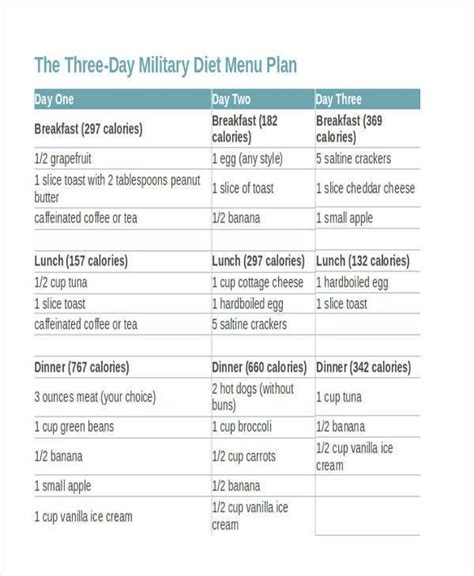 The Three-Day Military Diet Menu Plan

| Day One | Day Two | Day Three |
|---|---|---|
| Breakfast (297 calories) | Breakfast (182 calories) | Breakfast (369 calories) |
| 1/2 grapefruit | 1 egg (any style) | 5 saltine crackers |
| 1 slice toast with 2 tablespoons peanut butter | 1 slice of toast | 1 slice cheddar cheese |
| caffeinated coffee or tea | 1/2 banana | 1 small apple |
| | | |
| Lunch (157 calories) | Lunch (297 calories) | Lunch (132 calories) |
| 1/2 cup tuna | 1 cup cottage cheese | 1 hardboiled egg |
| 1 slice toast | 1 hardboiled egg | 1 slice toast |
| caffeinated coffee or tea | 5 saltine crackers | |
| | | |
| Dinner (767 calories) | Dinner (660 calories) | Dinner (342 calories) |
| 3 ounces meat (your choice) | 2 hot dogs (without buns) | 1 cup tuna |
| 1 cup green beans | 1 cup broccoli | 1/2 banana |
| 1/2 banana | 1/2 cup carrots | 1/2 cup vanilla ice cream |
| 1 small apple | 1/2 banana | |
| 1 cup vanilla ice cream | 1/2 cup vanilla ice cream | |